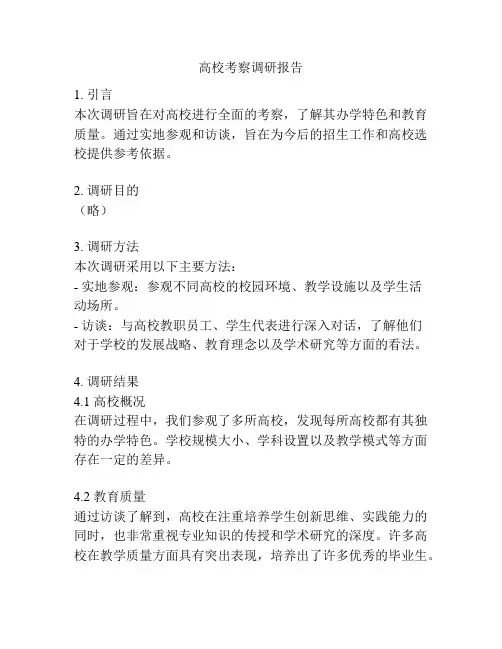 高校考察调研报告

1. 引言
本次调研旨在对高校进行全面的考察，了解其办学特色和教育质量。通过实地参观和访谈，旨在为今后的招生工作和高校选校提供参考依据。

2. 调研目的
（略）

3. 调研方法
本次调研采用以下主要方法：
- 实地参观：参观不同高校的校园环境、教学设施以及学生活动场所。
- 访谈：与高校教职员工、学生代表进行深入对话，了解他们对于学校的发展战略、教育理念以及学术研究等方面的看法。

4. 调研结果
4.1 高校概况
在调研过程中，我们参观了多所高校，发现每所高校都有其独特的办学特色。学校规模大小、学科设置以及教学模式等方面存在一定的差异。

4.2 教育质量
通过访谈了解到，高校在注重培养学生创新思维、实践能力的同时，也非常重视专业知识的传授和学术研究的深度。许多高校在教学质量方面具有突出表现，培养出了许多优秀的毕业生。